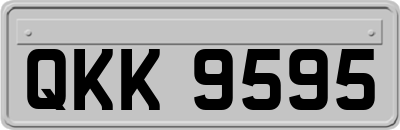 QKK 9595